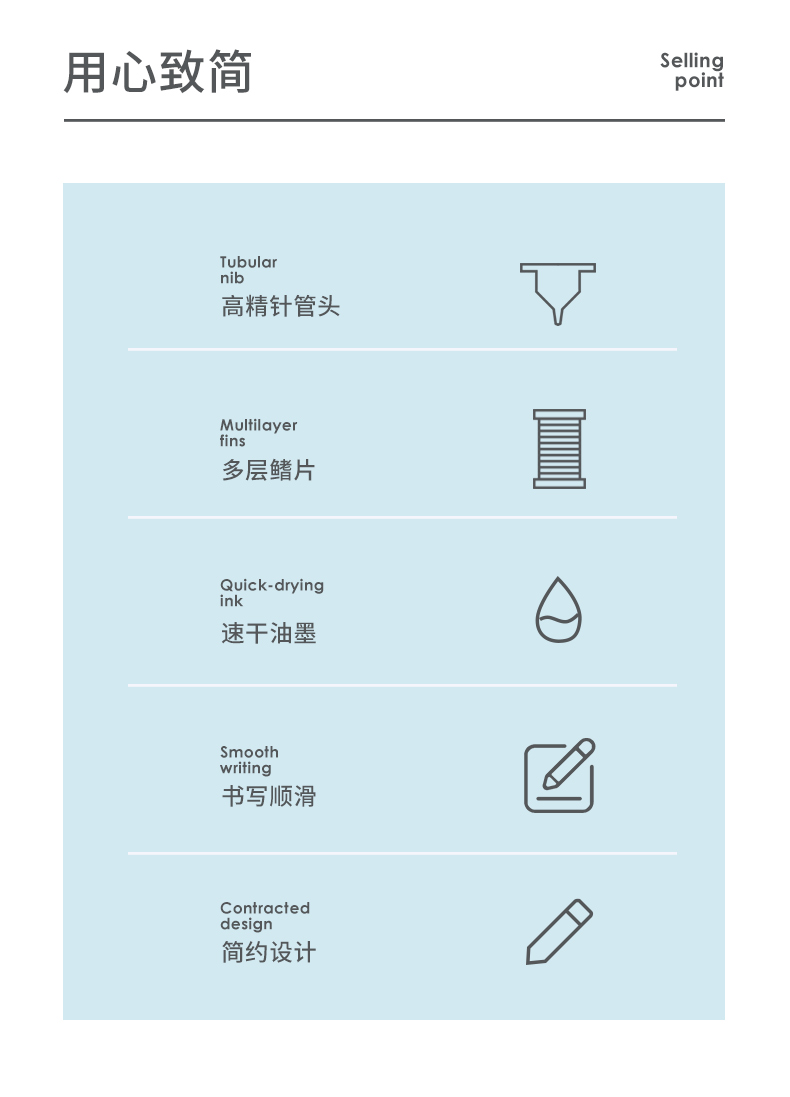 用心致简

Selling point

Tubular nib
高精针管头

Multilayer fins
多层鳍片

Quick-drying ink
速干油墨

Smooth writing
书写顺滑

Contracted design
简约设计